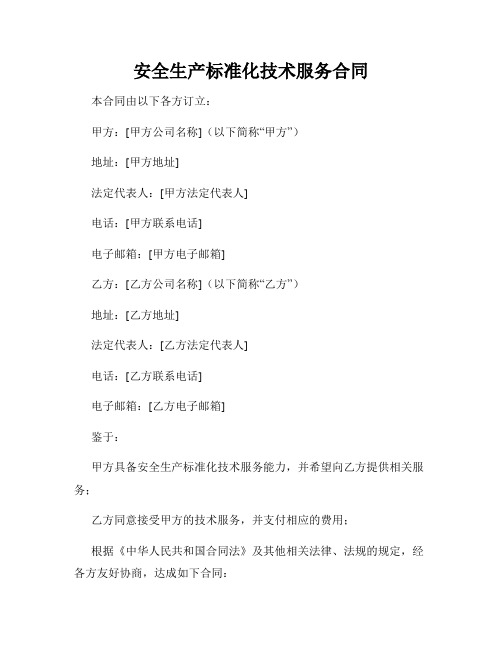 安全生产标准化技术服务合同

本合同由以下各方订立：

甲方：[甲方公司名称]（以下简称“甲方”）

地址：[甲方地址]

法定代表人：[甲方法定代表人]

电话：[甲方联系电话]

电子邮箱：[甲方电子邮箱]

乙方：[乙方公司名称]（以下简称“乙方”）

地址：[乙方地址]

法定代表人：[乙方法定代表人]

电话：[乙方联系电话]

电子邮箱：[乙方电子邮箱]

鉴于：

甲方具备安全生产标准化技术服务能力，并希望向乙方提供相关服务；

乙方同意接受甲方的技术服务，并支付相应的费用；

根据《中华人民共和国合同法》及其他相关法律、法规的规定，经各方友好协商，达成如下合同：